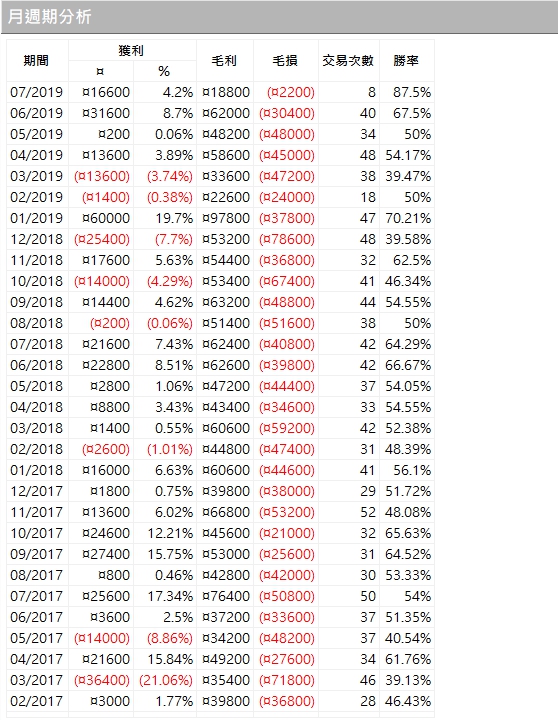 月週期分析

| 期間 | 獲利 ¤ | 獲利 % | 毛利 | 毛損 | 交易次數 | 勝率 |
|---|---|---|---|---|---|---|
| 07/2019 | ¤16600 | 4.2% | ¤18800 | (¤2200) | 8 | 87.5% |
| 06/2019 | ¤31600 | 8.7% | ¤62000 | (¤30400) | 40 | 67.5% |
| 05/2019 | ¤200 | 0.06% | ¤48200 | (¤48000) | 34 | 50% |
| 04/2019 | ¤13600 | 3.89% | ¤58600 | (¤45000) | 48 | 54.17% |
| 03/2019 | (¤13600) | (3.74%) | ¤33600 | (¤47200) | 38 | 39.47% |
| 02/2019 | (¤1400) | (0.38%) | ¤22600 | (¤24000) | 18 | 50% |
| 01/2019 | ¤60000 | 19.7% | ¤97800 | (¤37800) | 47 | 70.21% |
| 12/2018 | (¤25400) | (7.7%) | ¤53200 | (¤78600) | 48 | 39.58% |
| 11/2018 | ¤17600 | 5.63% | ¤54400 | (¤36800) | 32 | 62.5% |
| 10/2018 | (¤14000) | (4.29%) | ¤53400 | (¤67400) | 41 | 46.34% |
| 09/2018 | ¤14400 | 4.62% | ¤63200 | (¤48800) | 44 | 54.55% |
| 08/2018 | (¤200) | (0.06%) | ¤51400 | (¤51600) | 38 | 50% |
| 07/2018 | ¤21600 | 7.43% | ¤62400 | (¤40800) | 42 | 64.29% |
| 06/2018 | ¤22800 | 8.51% | ¤62600 | (¤39800) | 42 | 66.67% |
| 05/2018 | ¤2800 | 1.06% | ¤47200 | (¤44400) | 37 | 54.05% |
| 04/2018 | ¤8800 | 3.43% | ¤43400 | (¤34600) | 33 | 54.55% |
| 03/2018 | ¤1400 | 0.55% | ¤60600 | (¤59200) | 42 | 52.38% |
| 02/2018 | (¤2600) | (1.01%) | ¤44800 | (¤47400) | 31 | 48.39% |
| 01/2018 | ¤16000 | 6.63% | ¤60600 | (¤44600) | 41 | 56.1% |
| 12/2017 | ¤1800 | 0.75% | ¤39800 | (¤38000) | 29 | 51.72% |
| 11/2017 | ¤13600 | 6.02% | ¤66800 | (¤53200) | 52 | 48.08% |
| 10/2017 | ¤24600 | 12.21% | ¤45600 | (¤21000) | 32 | 65.63% |
| 09/2017 | ¤27400 | 15.75% | ¤53000 | (¤25600) | 31 | 64.52% |
| 08/2017 | ¤800 | 0.46% | ¤42800 | (¤42000) | 30 | 53.33% |
| 07/2017 | ¤25600 | 17.34% | ¤76400 | (¤50800) | 50 | 54% |
| 06/2017 | ¤3600 | 2.5% | ¤37200 | (¤33600) | 37 | 51.35% |
| 05/2017 | (¤14000) | (8.86%) | ¤34200 | (¤48200) | 37 | 40.54% |
| 04/2017 | ¤21600 | 15.84% | ¤49200 | (¤27600) | 34 | 61.76% |
| 03/2017 | (¤36400) | (21.06%) | ¤35400 | (¤71800) | 46 | 39.13% |
| 02/2017 | ¤3000 | 1.77% | ¤39800 | (¤36800) | 28 | 46.43% |